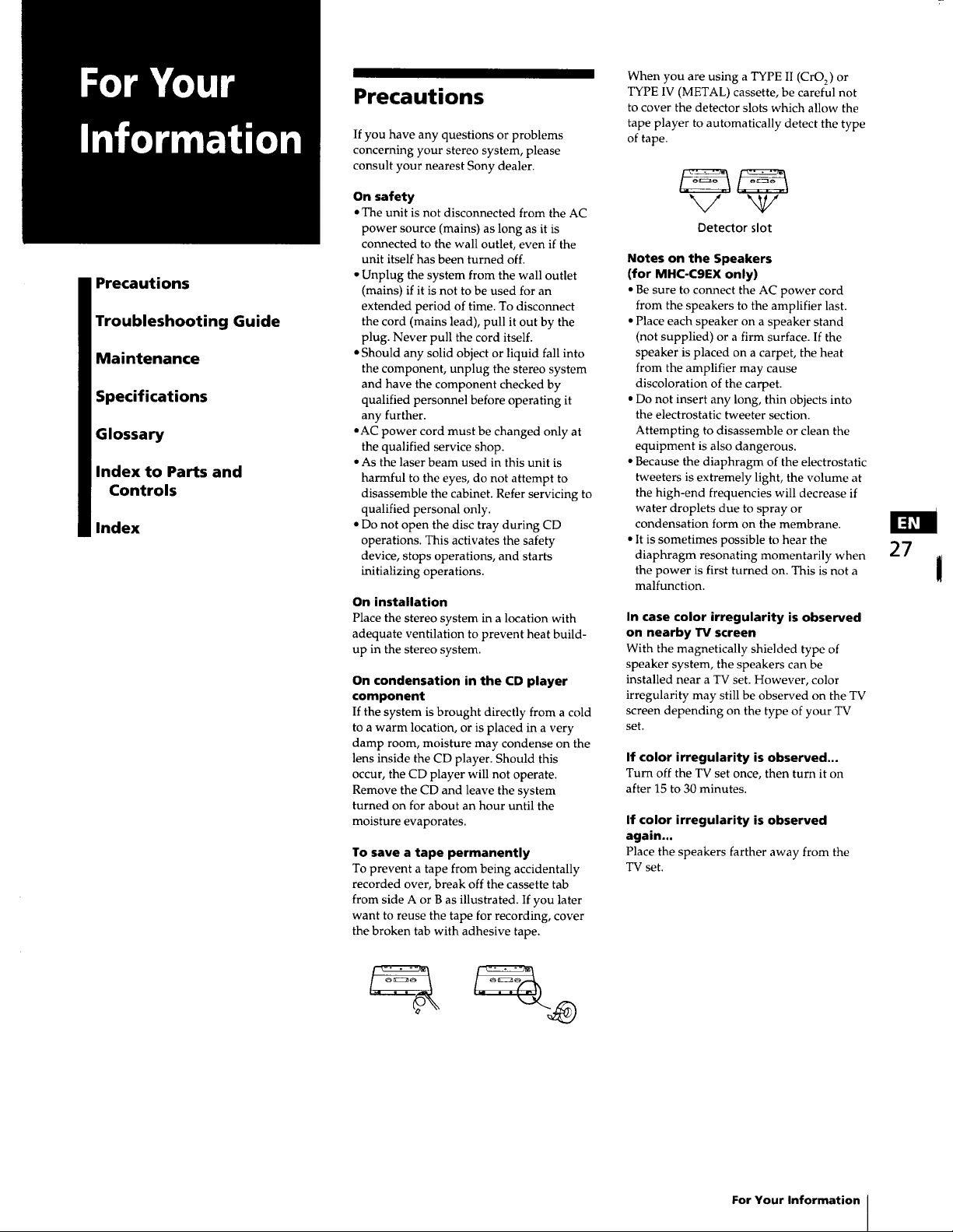 For Your Information

Precautions

Troubleshooting Guide

Maintenance

Specifications

Glossary

Index to Parts and Controls

Index

Precautions

If you have any questions or problems concerning your stereo system, please consult your nearest Sony dealer.

On safety
• The unit is not disconnected from the AC power source (mains) as long as it is connected to the wall outlet, even if the unit itself has been turned off.
• Unplug the system from the wall outlet (mains) if it is not to be used for an extended period of time. To disconnect the cord (mains lead), pull it out by the plug. Never pull the cord itself.
• Should any solid object or liquid fall into the component, unplug the stereo system and have the component checked by qualified personnel before operating it any further.
• AC power cord must be changed only at the qualified service shop.
• As the laser beam used in this unit is harmful to the eyes, do not attempt to disassemble the cabinet. Refer servicing to qualified personal only.
• Do not open the disc tray during CD operations. This activates the safety device, stops operations, and starts initializing operations.

On installation
Place the stereo system in a location with adequate ventilation to prevent heat build-up in the stereo system.

On condensation in the CD player component
If the system is brought directly from a cold to a warm location, or is placed in a very damp room, moisture may condense on the lens inside the CD player. Should this occur, the CD player will not operate. Remove the CD and leave the system turned on for about an hour until the moisture evaporates.

To save a tape permanently
To prevent a tape from being accidentally recorded over, break off the cassette tab from side A or B as illustrated. If you later want to reuse the tape for recording, cover the broken tab with adhesive tape.

When you are using a TYPE II ($CrO_2$) or TYPE IV (METAL) cassette, be careful not to cover the detector slots which allow the tape player to automatically detect the type of tape.

Detector slot

Notes on the Speakers (for MHC-C9EX only)
• Be sure to connect the AC power cord from the speakers to the amplifier last.
• Place each speaker on a speaker stand (not supplied) or a firm surface. If the speaker is placed on a carpet, the heat from the amplifier may cause discoloration of the carpet.
• Do not insert any long, thin objects into the electrostatic tweeter section. Attempting to disassemble or clean the equipment is also dangerous.
• Because the diaphragm of the electrostatic tweeters is extremely light, the volume at the high-end frequencies will decrease if water droplets due to spray or condensation form on the membrane.
• It is sometimes possible to hear the diaphragm resonating momentarily when the power is first turned on. This is not a malfunction.

In case color irregularity is observed on nearby TV screen
With the magnetically shielded type of speaker system, the speakers can be installed near a TV set. However, color irregularity may still be observed on the TV screen depending on the type of your TV set.

If color irregularity is observed...
Turn off the TV set once, then turn it on after 15 to 30 minutes.

If color irregularity is observed again...
Place the speakers farther away from the TV set.

EN
27

For Your Information